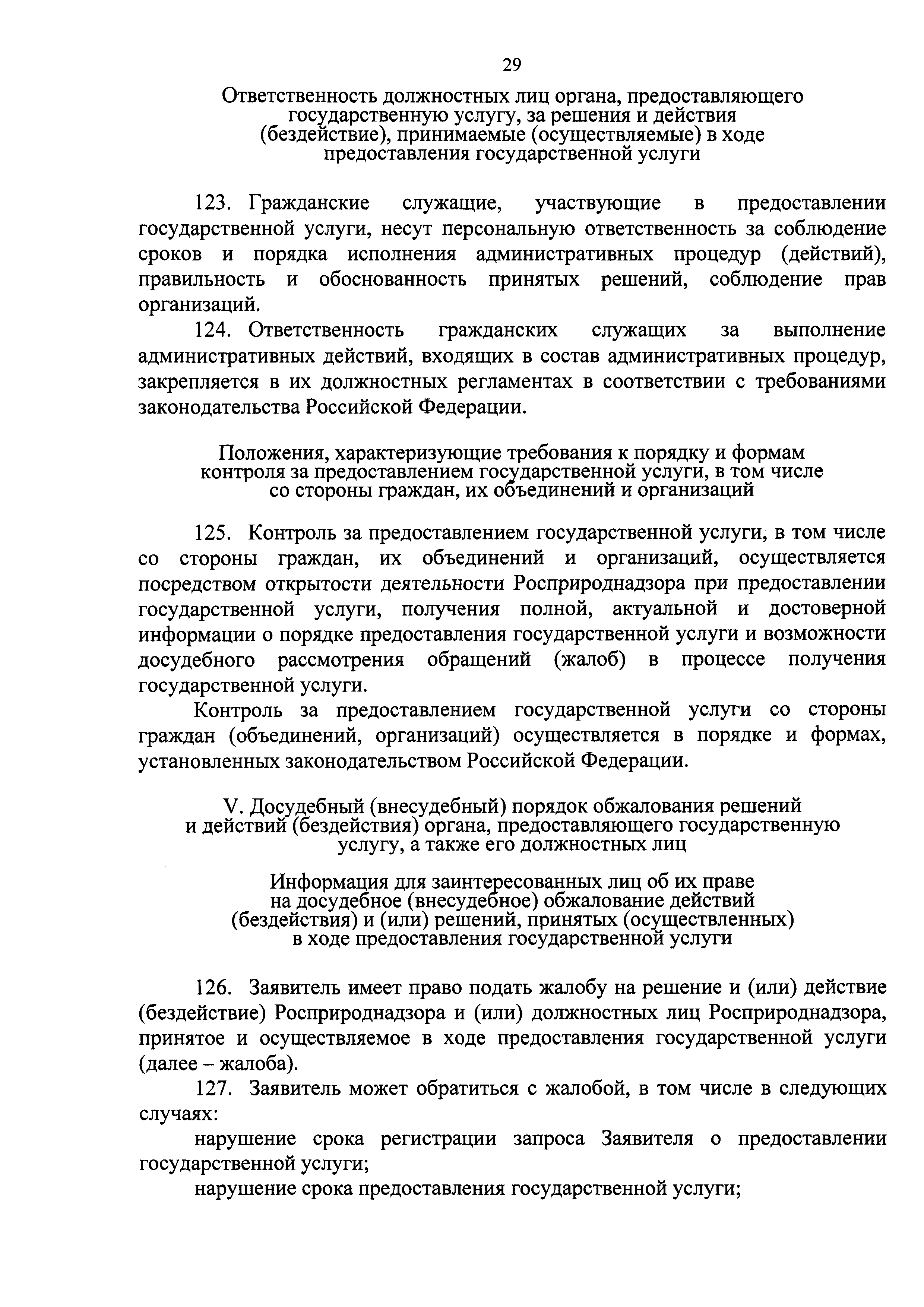 29

Ответственность должностных лиц органа, предоставляющего государственную услугу, за решения и действия (бездействие), принимаемые (осуществляемые) в ходе предоставления государственной услуги

123. Гражданские служащие, участвующие в предоставлении государственной услуги, несут персональную ответственность за соблюдение сроков и порядка исполнения административных процедур (действий), правильность и обоснованность принятых решений, соблюдение прав организаций.

124. Ответственность гражданских служащих за выполнение административных действий, входящих в состав административных процедур, закрепляется в их должностных регламентах в соответствии с требованиями законодательства Российской Федерации.

Положения, характеризующие требования к порядку и формам контроля за предоставлением государственной услуги, в том числе со стороны граждан, их объединений и организаций

125. Контроль за предоставлением государственной услуги, в том числе со стороны граждан, их объединений и организаций, осуществляется посредством открытости деятельности Росприроднадзора при предоставлении государственной услуги, получения полной, актуальной и достоверной информации о порядке предоставления государственной услуги и возможности досудебного рассмотрения обращений (жалоб) в процессе получения государственной услуги.

Контроль за предоставлением государственной услуги со стороны граждан (объединений, организаций) осуществляется в порядке и формах, установленных законодательством Российской Федерации.

V. Досудебный (внесудебный) порядок обжалования решений и действий (бездействия) органа, предоставляющего государственную услугу, а также его должностных лиц

Информация для заинтересованных лиц об их праве на досудебное (внесудебное) обжалование действий (бездействия) и (или) решений, принятых (осуществленных) в ходе предоставления государственной услуги

126. Заявитель имеет право подать жалобу на решение и (или) действие (бездействие) Росприроднадзора и (или) должностных лиц Росприроднадзора, принятое и осуществляемое в ходе предоставления государственной услуги (далее – жалоба).

127. Заявитель может обратиться с жалобой, в том числе в следующих случаях:

нарушение срока регистрации запроса Заявителя о предоставлении государственной услуги;

нарушение срока предоставления государственной услуги;